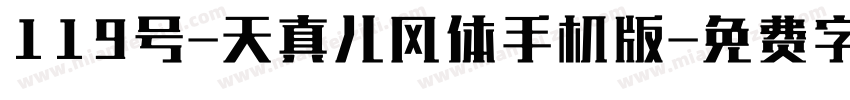 119号-天真儿风体手机版-免费字